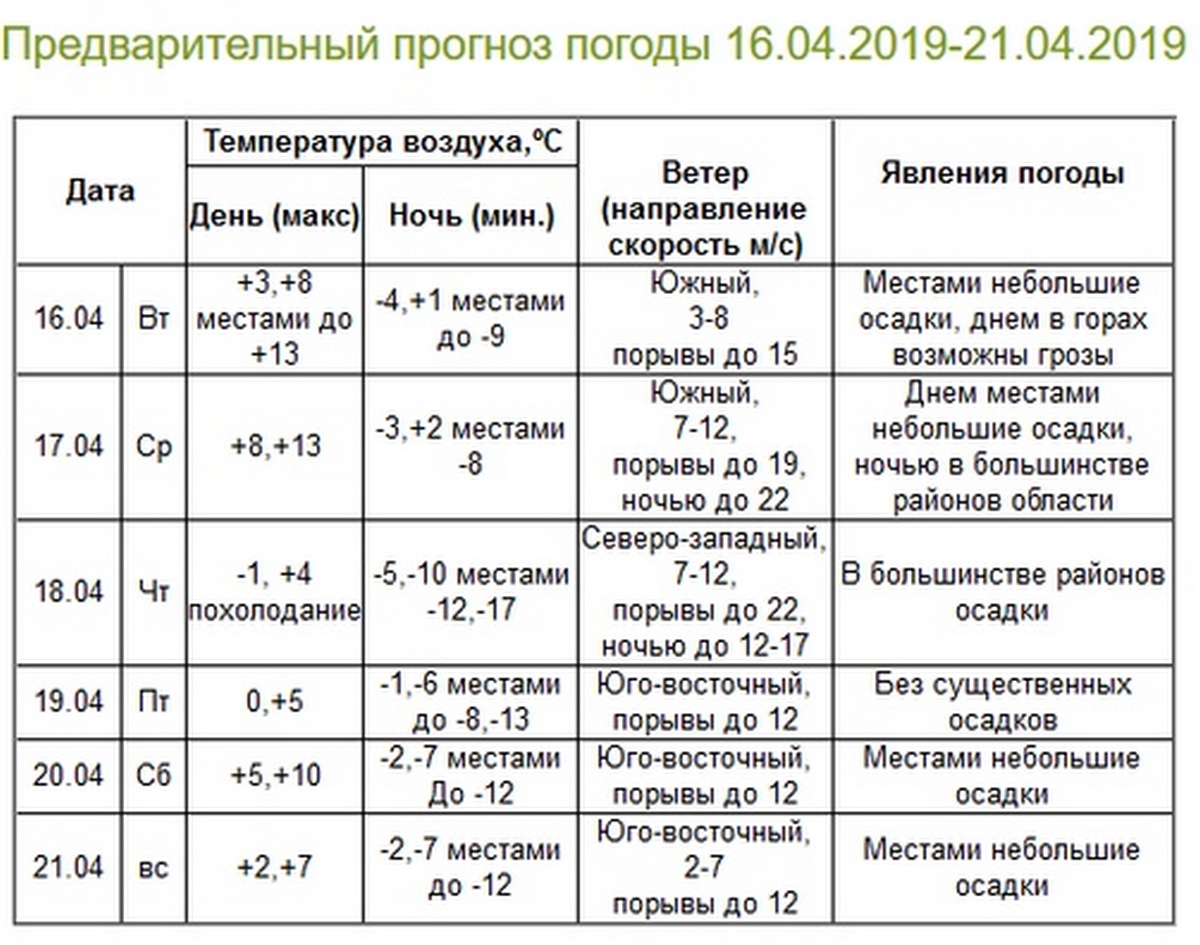 Предварительный прогноз погоды 16.04.2019-21.04.2019

| Дата | | Температура воздуха,ºС День (макс) | Температура воздуха,ºС Ночь (мин.) | Ветер (направление скорость м/с) | Явления погоды |
|---|---|---|---|---|---|
| 16.04 | Вт | +3,+8 местами до +13 | -4,+1 местами до -9 | Южный, 3-8 порывы до 15 | Местами небольшие осадки, днем в горах возможны грозы |
| 17.04 | Ср | +8,+13 | -3,+2 местами -8 | Южный, 7-12, порывы до 19, ночью до 22 | Днем местами небольшие осадки, ночью в большинстве районов области |
| 18.04 | Чт | -1, +4 похолодание | -5,-10 местами -12,-17 | Северо-западный, 7-12, порывы до 22, ночью до 12-17 | В большинстве районов осадки |
| 19.04 | Пт | 0,+5 | -1,-6 местами до -8,-13 | Юго-восточный, порывы до 12 | Без существенных осадков |
| 20.04 | Сб | +5,+10 | -2,-7 местами До -12 | Юго-восточный, порывы до 12 | Местами небольшие осадки |
| 21.04 | вс | +2,+7 | -2,-7 местами до -12 | Юго-восточный, 2-7 порывы до 12 | Местами небольшие осадки |